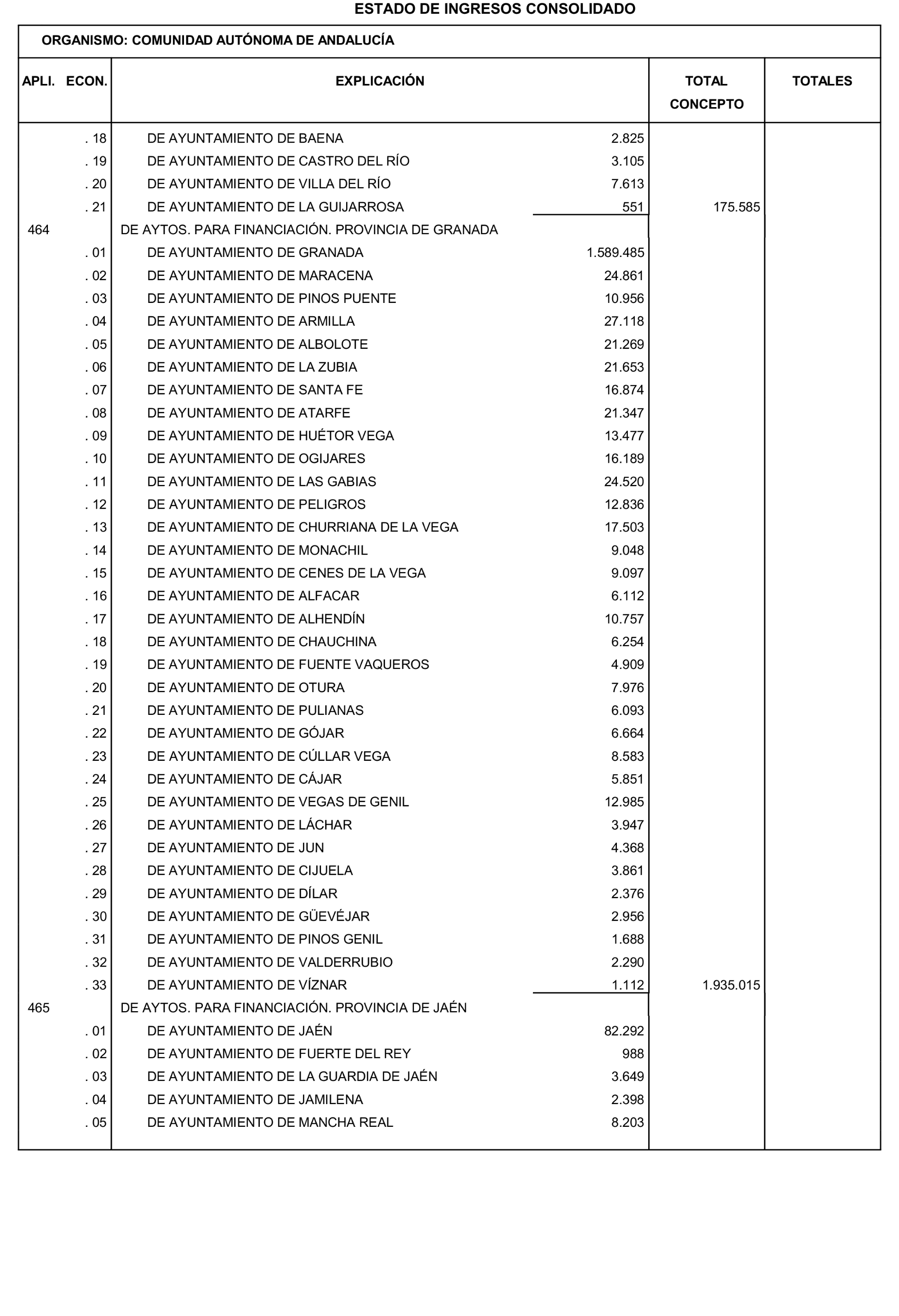 ESTADO DE INGRESOS CONSOLIDADO

ORGANISMO: COMUNIDAD AUTÓNOMA DE ANDALUCÍA

| APLI. ECON. | EXPLICACIÓN | | TOTAL CONCEPTO | TOTALES |
|---|---|---|---|---|
| . 18 | DE AYUNTAMIENTO DE BAENA | 2.825 | | |
| . 19 | DE AYUNTAMIENTO DE CASTRO DEL RÍO | 3.105 | | |
| . 20 | DE AYUNTAMIENTO DE VILLA DEL RÍO | 7.613 | | |
| . 21 | DE AYUNTAMIENTO DE LA GUIJARROSA | 551 | 175.585 | |
| 464 | DE AYTOS. PARA FINANCIACIÓN. PROVINCIA DE GRANADA | | | |
| . 01 | DE AYUNTAMIENTO DE GRANADA | 1.589.485 | | |
| . 02 | DE AYUNTAMIENTO DE MARACENA | 24.861 | | |
| . 03 | DE AYUNTAMIENTO DE PINOS PUENTE | 10.956 | | |
| . 04 | DE AYUNTAMIENTO DE ARMILLA | 27.118 | | |
| . 05 | DE AYUNTAMIENTO DE ALBOLOTE | 21.269 | | |
| . 06 | DE AYUNTAMIENTO DE LA ZUBIA | 21.653 | | |
| . 07 | DE AYUNTAMIENTO DE SANTA FE | 16.874 | | |
| . 08 | DE AYUNTAMIENTO DE ATARFE | 21.347 | | |
| . 09 | DE AYUNTAMIENTO DE HUÉTOR VEGA | 13.477 | | |
| . 10 | DE AYUNTAMIENTO DE OGIJARES | 16.189 | | |
| . 11 | DE AYUNTAMIENTO DE LAS GABIAS | 24.520 | | |
| . 12 | DE AYUNTAMIENTO DE PELIGROS | 12.836 | | |
| . 13 | DE AYUNTAMIENTO DE CHURRIANA DE LA VEGA | 17.503 | | |
| . 14 | DE AYUNTAMIENTO DE MONACHIL | 9.048 | | |
| . 15 | DE AYUNTAMIENTO DE CENES DE LA VEGA | 9.097 | | |
| . 16 | DE AYUNTAMIENTO DE ALFACAR | 6.112 | | |
| . 17 | DE AYUNTAMIENTO DE ALHENDÍN | 10.757 | | |
| . 18 | DE AYUNTAMIENTO DE CHAUCHINA | 6.254 | | |
| . 19 | DE AYUNTAMIENTO DE FUENTE VAQUEROS | 4.909 | | |
| . 20 | DE AYUNTAMIENTO DE OTURA | 7.976 | | |
| . 21 | DE AYUNTAMIENTO DE PULIANAS | 6.093 | | |
| . 22 | DE AYUNTAMIENTO DE GÓJAR | 6.664 | | |
| . 23 | DE AYUNTAMIENTO DE CÚLLAR VEGA | 8.583 | | |
| . 24 | DE AYUNTAMIENTO DE CÁJAR | 5.851 | | |
| . 25 | DE AYUNTAMIENTO DE VEGAS DE GENIL | 12.985 | | |
| . 26 | DE AYUNTAMIENTO DE LÁCHAR | 3.947 | | |
| . 27 | DE AYUNTAMIENTO DE JUN | 4.368 | | |
| . 28 | DE AYUNTAMIENTO DE CIJUELA | 3.861 | | |
| . 29 | DE AYUNTAMIENTO DE DÍLAR | 2.376 | | |
| . 30 | DE AYUNTAMIENTO DE GÜEVÉJAR | 2.956 | | |
| . 31 | DE AYUNTAMIENTO DE PINOS GENIL | 1.688 | | |
| . 32 | DE AYUNTAMIENTO DE VALDERRUBIO | 2.290 | | |
| . 33 | DE AYUNTAMIENTO DE VÍZNAR | 1.112 | 1.935.015 | |
| 465 | DE AYTOS. PARA FINANCIACIÓN. PROVINCIA DE JAÉN | | | |
| . 01 | DE AYUNTAMIENTO DE JAÉN | 82.292 | | |
| . 02 | DE AYUNTAMIENTO DE FUERTE DEL REY | 988 | | |
| . 03 | DE AYUNTAMIENTO DE LA GUARDIA DE JAÉN | 3.649 | | |
| . 04 | DE AYUNTAMIENTO DE JAMILENA | 2.398 | | |
| . 05 | DE AYUNTAMIENTO DE MANCHA REAL | 8.203 | | |